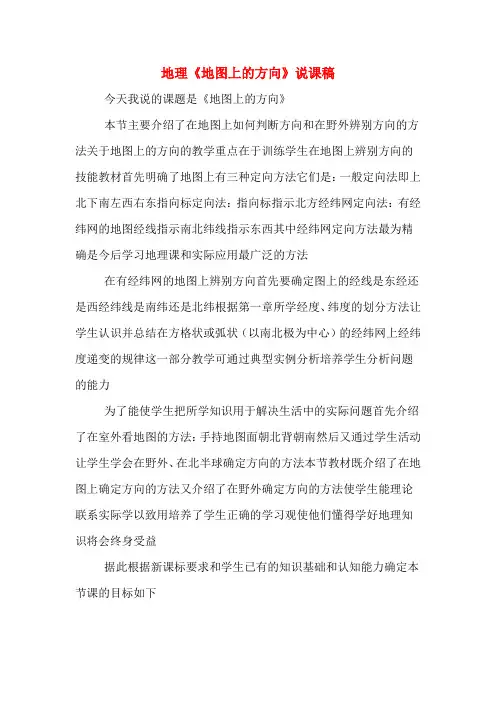 地理《地图上的方向》说课稿

今天我说的课题是《地图上的方向》

本节主要介绍了在地图上如何判断方向和在野外辨别方向的方法关于地图上的方向的教学重点在于训练学生在地图上辨别方向的技能教材首先明确了地图上有三种定向方法它们是：一般定向法即上北下南左西右东指向标定向法：指向标指示北方经纬网定向法：有经纬网的地图经线指示南北纬线指示东西其中经纬网定向方法最为精确是今后学习地理课和实际应用最广泛的方法

在有经纬网的地图上辨别方向首先要确定图上的经线是东经还是西经纬线是南纬还是北纬根据第一章所学经度、纬度的划分方法让学生认识并总结在方格状或弧状（以南北极为中心）的经纬网上经纬度递变的规律这一部分教学可通过典型实例分析培养学生分析问题的能力

为了能使学生把所学知识用于解决生活中的实际问题首先介绍了在室外看地图的方法：手持地图面朝北背朝南然后又通过学生活动让学生学会在野外、在北半球确定方向的方法本节教材既介绍了在地图上确定方向的方法又介绍了在野外确定方向的方法使学生能理论联系实际学以致用培养了学生正确的学习观使他们懂得学好地理知识将会终身受益

据此根据新课标要求和学生已有的知识基础和认知能力确定本节课的目标如下